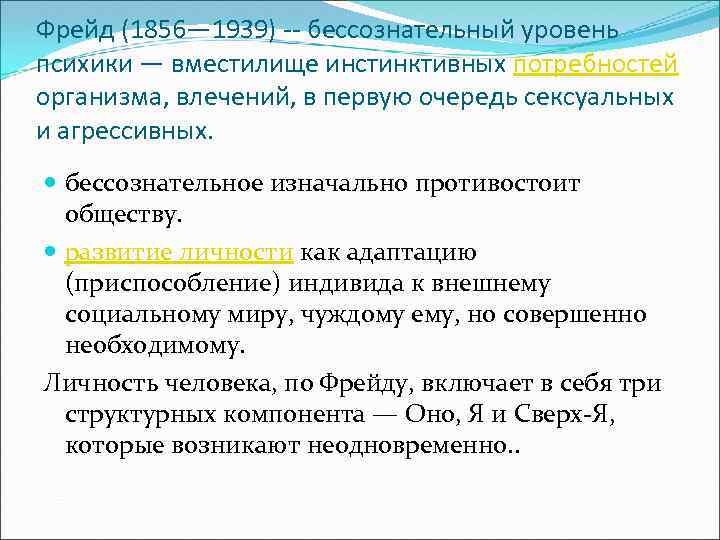 Фрейд (1856—1939) -- бессознательный уровень психики — вместилище инстинктивных потребностей организма, влечений, в первую очередь сексуальных и агрессивных.

бессознательное изначально противостоит обществу.

развитие личности как адаптацию (приспособление) индивида к внешнему социальному миру, чуждому ему, но совершенно необходимому.

Личность человека, по Фрейду, включает в себя три структурных компонента — Оно, Я и Сверх-Я, которые возникают неодновременно..